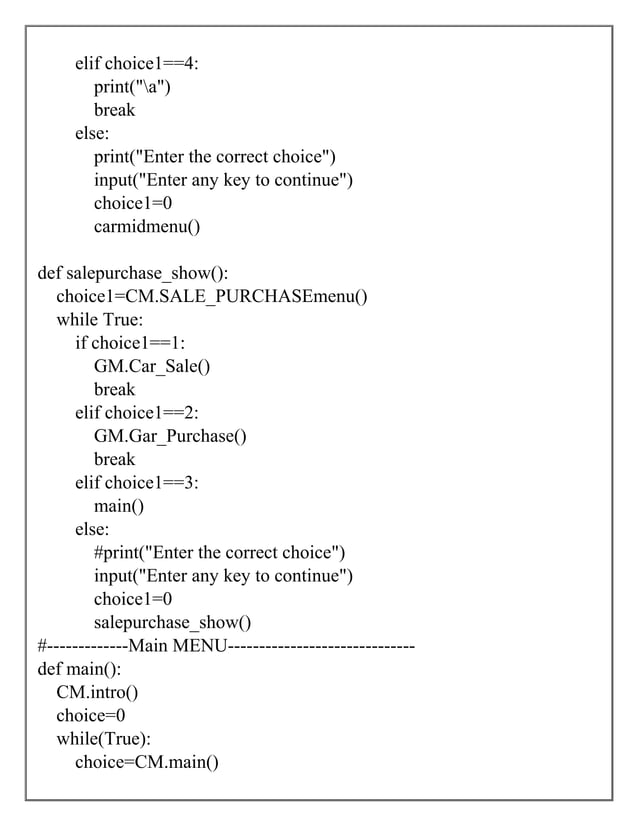 elif choice1==4:
print("\a")
break
else:
print("Enter the correct choice")
input("Enter any key to continue")
choice1=0
carmidmenu()

def salepurchase_show():
choice1=CM.SALE_PURCHASEmenu()
while True:
if choice1==1:
GM.Car_Sale()
break
elif choice1==2:
GM.Gar_Purchase()
break
elif choice1==3:
main()
else:
#print("Enter the correct choice")
input("Enter any key to continue")
choice1=0
salepurchase_show()
#-------------Main MENU-----------------------------
def main():
CM.intro()
choice=0
while(True):
choice=CM.main()